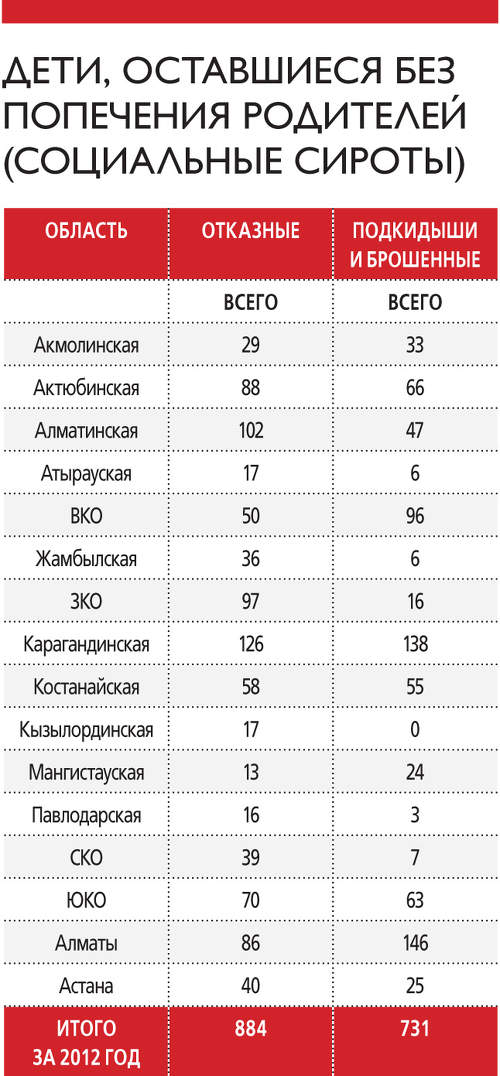 ДЕТИ, ОСТАВШИЕСЯ БЕЗ ПОПЕЧЕНИЯ РОДИТЕЛЕЙ (СОЦИАЛЬНЫЕ СИРОТЫ)

| ОБЛАСТЬ | ОТКАЗНЫЕ | ПОДКИДЫШИ И БРОШЕННЫЕ |
|---|---|---|
| | ВСЕГО | ВСЕГО |
| Акмолинская | 29 | 33 |
| Актюбинская | 88 | 66 |
| Алматинская | 102 | 47 |
| Атырауская | 17 | 6 |
| ВКО | 50 | 96 |
| Жамбылская | 36 | 6 |
| ЗКО | 97 | 16 |
| Карагандинская | 126 | 138 |
| Костанайская | 58 | 55 |
| Кызылординская | 17 | 0 |
| Мангистауская | 13 | 24 |
| Павлодарская | 16 | 3 |
| СКО | 39 | 7 |
| ЮКО | 70 | 63 |
| Алматы | 86 | 146 |
| Астана | 40 | 25 |
| ИТОГО ЗА 2012 ГОД | 884 | 731 |